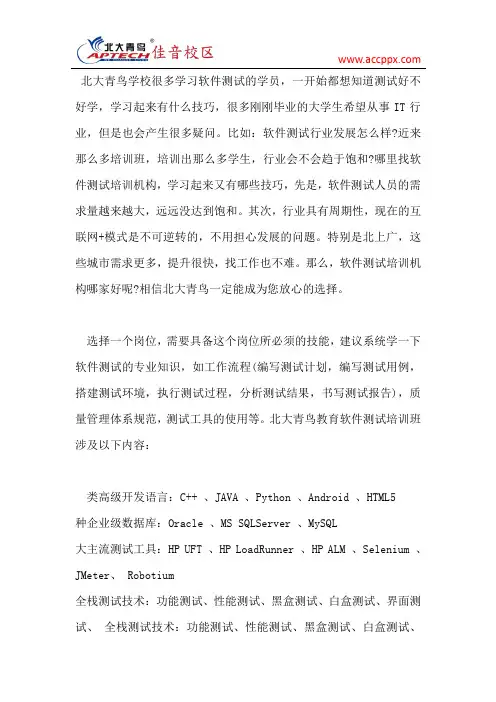 北大青鸟 APTECH 佳音校区
www.accppx.com

北大青鸟学校很多学习软件测试的学员，一开始都想知道测试好不好学，学习起来有什么技巧，很多刚刚毕业的大学生希望从事 IT 行业，但是也会产生很多疑问。比如：软件测试行业发展怎么样?近来那么多培训班，培训出那么多学生，行业会不会趋于饱和?哪里找软件测试培训机构，学习起来又有哪些技巧，先是，软件测试人员的需求量越来越大，远远没达到饱和。其次，行业具有周期性，现在的互联网+模式是不可逆转的，不用担心发展的问题。特别是北上广，这些城市需求更多，提升很快，找工作也不难。那么，软件测试培训机构哪家好呢?相信北大青鸟一定能成为您放心的选择。

选择一个岗位，需要具备这个岗位所必须的技能，建议系统学一下软件测试的专业知识，如工作流程(编写测试计划，编写测试用例，搭建测试环境，执行测试过程，分析测试结果，书写测试报告)，质量管理体系规范，测试工具的使用等。北大青鸟教育软件测试培训班涉及以下内容：

类高级开发语言：C++ 、JAVA 、Python 、Android 、HTML5
种企业级数据库：Oracle 、MS SQLServer 、MySQL
大主流测试工具：HP UFT 、HP LoadRunner 、HP ALM 、Selenium 、JMeter、 Robotium
全栈测试技术：功能测试、性能测试、黑盒测试、白盒测试、界面测试、 全栈测试技术：功能测试、性能测试、黑盒测试、白盒测试、